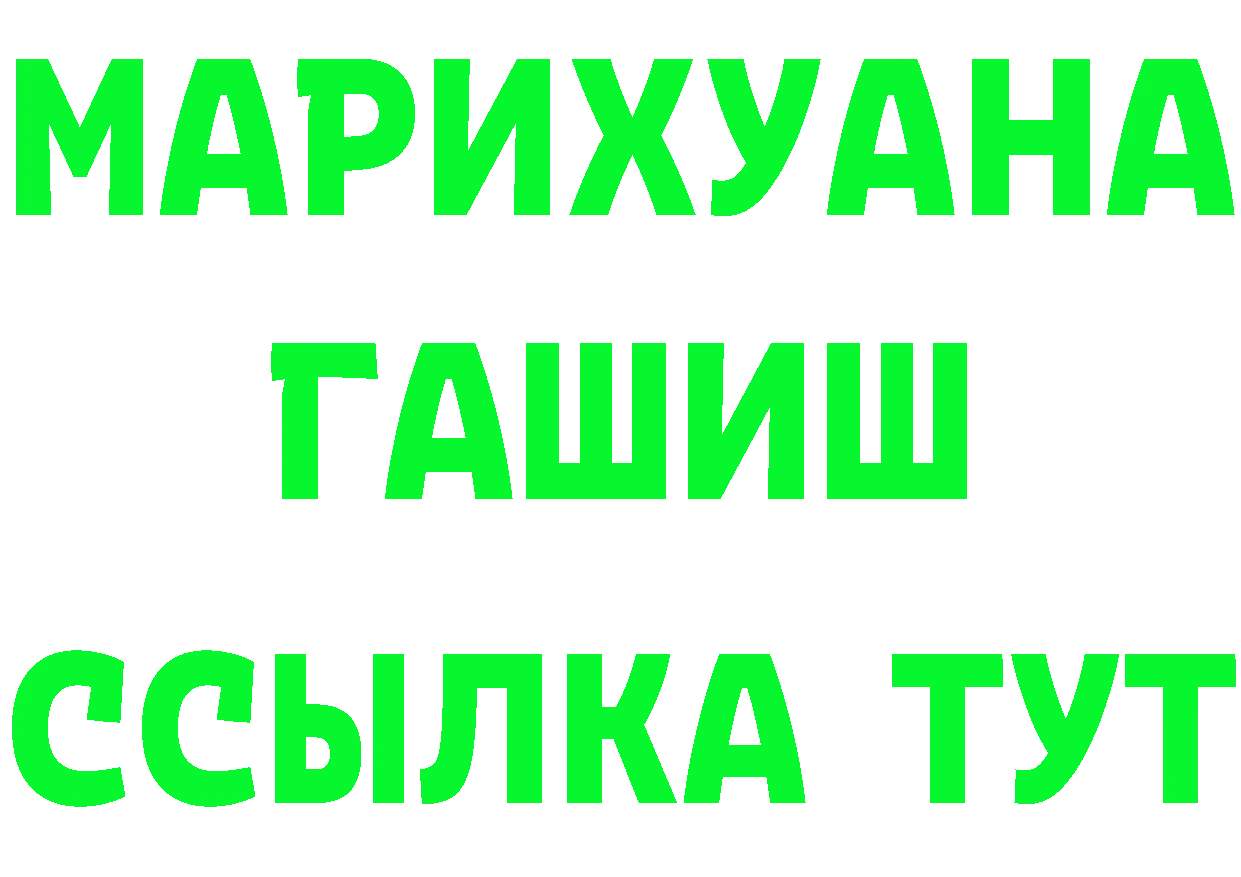 МАРИХУАНА
ГАШИШ
ССЫЛКА ТУТ